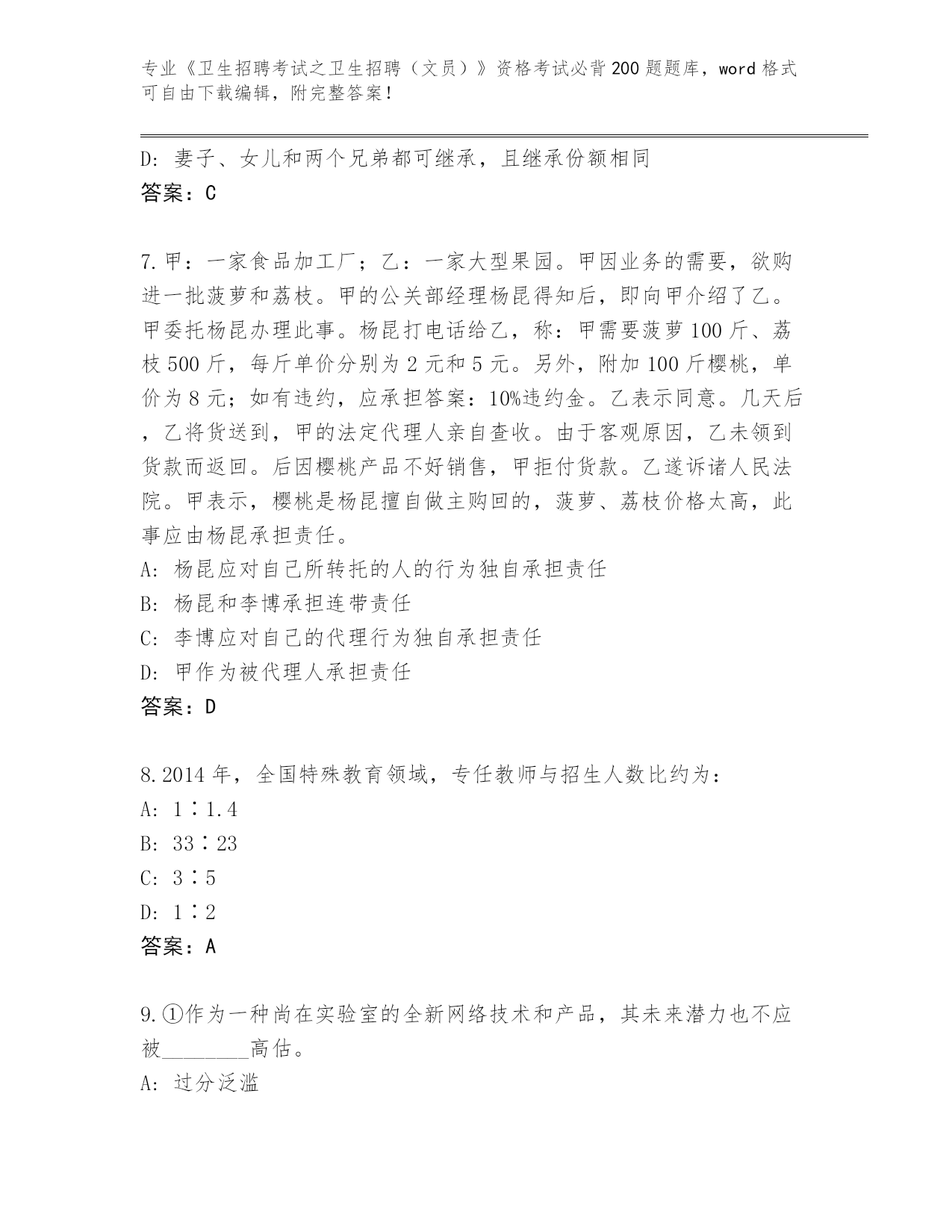 专业《卫生招聘考试之卫生招聘（文员）》资格考试必背200题题库，word格式可自由下载编辑，附完整答案！

D: 妻子、女儿和两个兄弟都可继承，且继承份额相同
答案：C

7.甲：一家食品加工厂；乙：一家大型果园。甲因业务的需要，欲购进一批菠萝和荔枝。甲的公关部经理杨昆得知后，即向甲介绍了乙。甲委托杨昆办理此事。杨昆打电话给乙，称：甲需要菠萝100斤、荔枝500斤，每斤单价分别为2元和5元。另外，附加100斤樱桃，单价为8元；如有违约，应承担答案：10%违约金。乙表示同意。几天后，乙将货送到，甲的法定代理人亲自查收。由于客观原因，乙未领到货款而返回。后因樱桃产品不好销售，甲拒付货款。乙遂诉诸人民法院。甲表示，樱桃是杨昆擅自做主购回的，菠萝、荔枝价格太高，此事应由杨昆承担责任。
A: 杨昆应对自己所转托的人的行为独自承担责任
B: 杨昆和李博承担连带责任
C: 李博应对自己的代理行为独自承担责任
D: 甲作为被代理人承担责任
答案：D

8.2014年，全国特殊教育领域，专任教师与招生人数比约为：
A: 1∶1.4
B: 33∶23
C: 3∶5
D: 1∶2
答案：A

9.①作为一种尚在实验室的全新网络技术和产品，其未来潜力也不应被________高估。
A: 过分泛滥